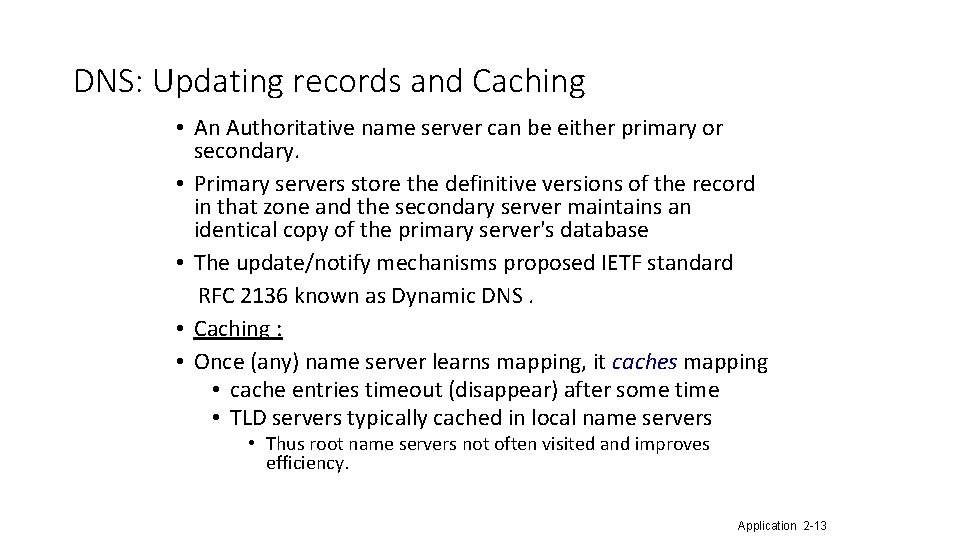 DNS: Updating records and Caching

• An Authoritative name server can be either primary or secondary.
• Primary servers store the definitive versions of the record in that zone and the secondary server maintains an identical copy of the primary server's database
• The update/notify mechanisms proposed IETF standard RFC 2136 known as Dynamic DNS .
• Caching :
• Once (any) name server learns mapping, it caches mapping
  • cache entries timeout (disappear) after some time
  • TLD servers typically cached in local name servers
    • Thus root name servers not often visited and improves efficiency.

Application 2-13